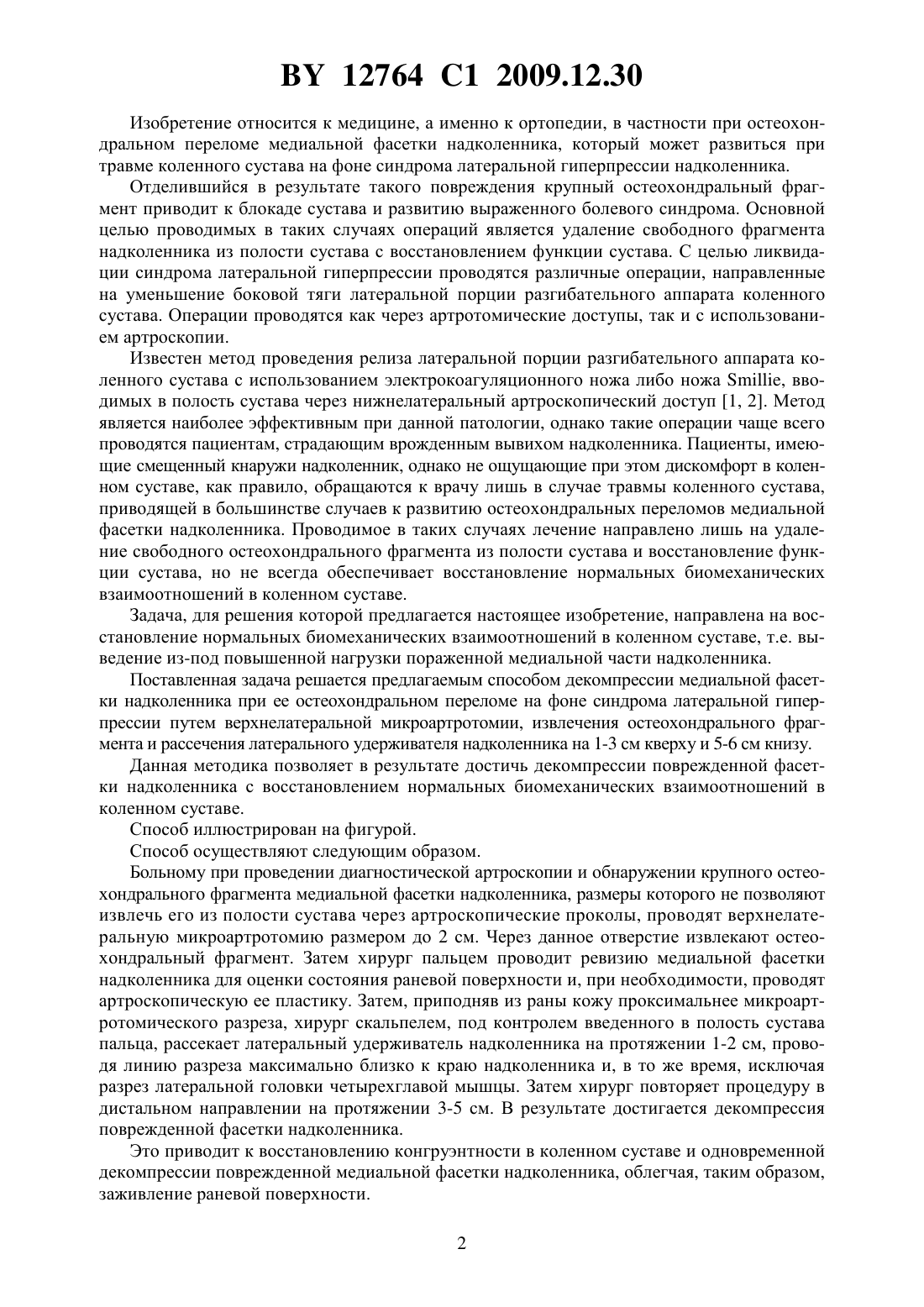 BY 12764 C1 2009.12.30

Изобретение относится к медицине, а именно к ортопедии, в частности при остеохондральном переломе медиальной фасетки надколенника, который может развиться при травме коленного сустава на фоне синдрома латеральной гиперпрессии надколенника.

Отделившийся в результате такого повреждения крупный остеохондральный фрагмент приводит к блокаде сустава и развитию выраженного болевого синдрома. Основной целью проводимых в таких случаях операций является удаление свободного фрагмента надколенника из полости сустава с восстановлением функции сустава. С целью ликвидации синдрома латеральной гиперпрессии проводятся различные операции, направленные на уменьшение боковой тяги латеральной порции разгибательного аппарата коленного сустава. Операции проводятся как через артротомические доступы, так и с использованием артроскопии.

Известен метод проведения релиза латеральной порции разгибательного аппарата коленного сустава с использованием электрокоагуляционного ножа либо ножа Smillie, вводимых в полость сустава через нижнелатеральный артроскопический доступ [1, 2]. Метод является наиболее эффективным при данной патологии, однако такие операции чаще всего проводятся пациентам, страдающим врожденным вывихом надколенника. Пациенты, имеющие смещенный кнаружи надколенник, однако не ощущающие при этом дискомфорт в коленном суставе, как правило, обращаются к врачу лишь в случае травмы коленного сустава, приводящей в большинстве случаев к развитию остеохондральных переломов медиальной фасетки надколенника. Проводимое в таких случаях лечение направлено лишь на удаление свободного остеохондрального фрагмента из полости сустава и восстановление функции сустава, но не всегда обеспечивает восстановление нормальных биомеханических взаимоотношений в коленном суставе.

Задача, для решения которой предлагается настоящее изобретение, направлена на восстановление нормальных биомеханических взаимоотношений в коленном суставе, т.е. выведение из-под повышенной нагрузки пораженной медиальной части надколенника.

Поставленная задача решается предлагаемым способом декомпрессии медиальной фасетки надколенника при ее остеохондральном переломе на фоне синдрома латеральной гиперпрессии путем верхнелатеральной микроартротомии, извлечения остеохондрального фрагмента и рассечения латерального удерживателя надколенника на 1-3 см кверху и 5-6 см книзу.

Данная методика позволяет в результате достичь декомпрессии поврежденной фасетки надколенника с восстановлением нормальных биомеханических взаимоотношений в коленном суставе.

Способ иллюстрирован на фигурой.

Способ осуществляют следующим образом.

Больному при проведении диагностической артроскопии и обнаружении крупного остеохондрального фрагмента медиальной фасетки надколенника, размеры которого не позволяют извлечь его из полости сустава через артроскопические проколы, проводят верхнелатеральную микроартротомию размером до 2 см. Через данное отверстие извлекают остеохондральный фрагмент. Затем хирург пальцем проводит ревизию медиальной фасетки надколенника для оценки состояния раневой поверхности и, при необходимости, проводят артроскопическую ее пластику. Затем, приподняв из раны кожу проксимальнее микроартротомического разреза, хирург скальпелем, под контролем введенного в полость сустава пальца, рассекает латеральный удерживатель надколенника на протяжении 1-2 см, проводя линию разреза максимально близко к краю надколенника и, в то же время, исключая разрез латеральной головки четырехглавой мышцы. Затем хирург повторяет процедуру в дистальном направлении на протяжении 3-5 см. В результате достигается декомпрессия поврежденной фасетки надколенника.

Это приводит к восстановлению конгруэнтности в коленном суставе и одновременной декомпрессии поврежденной медиальной фасетки надколенника, облегчая, таким образом, заживление раневой поверхности.

2